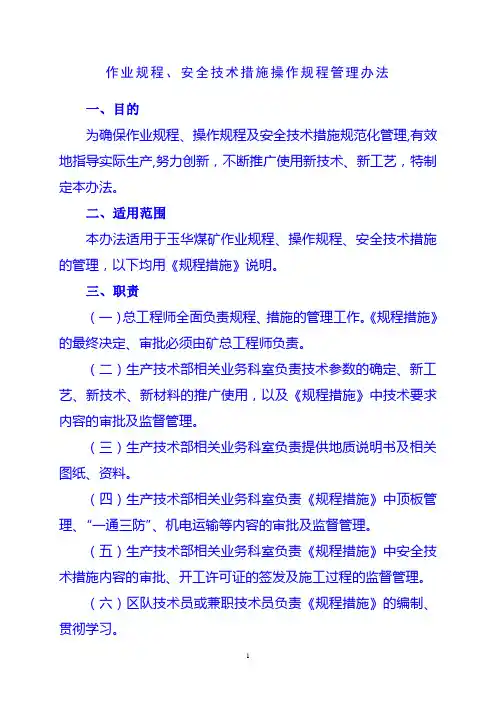 作业规程、安全技术措施操作规程管理办法

一、目的

为确保作业规程、操作规程及安全技术措施规范化管理,有效地指导实际生产,努力创新，不断推广使用新技术、新工艺，特制定本办法。

二、适用范围

本办法适用于玉华煤矿作业规程、操作规程、安全技术措施的管理，以下均用《规程措施》说明。

三、职责

（一）总工程师全面负责规程、措施的管理工作。《规程措施》的最终决定、审批必须由矿总工程师负责。

（二）生产技术部相关业务科室负责技术参数的确定、新工艺、新技术、新材料的推广使用，以及《规程措施》中技术要求内容的审批及监督管理。

（三）生产技术部相关业务科室负责提供地质说明书及相关图纸、资料。

（四）生产技术部相关业务科室负责《规程措施》中顶板管理、“一通三防”、机电运输等内容的审批及监督管理。

（五）生产技术部相关业务科室负责《规程措施》中安全技术措施内容的审批、开工许可证的签发及施工过程的监督管理。

（六）区队技术员或兼职技术员负责《规程措施》的编制、贯彻学习。

1